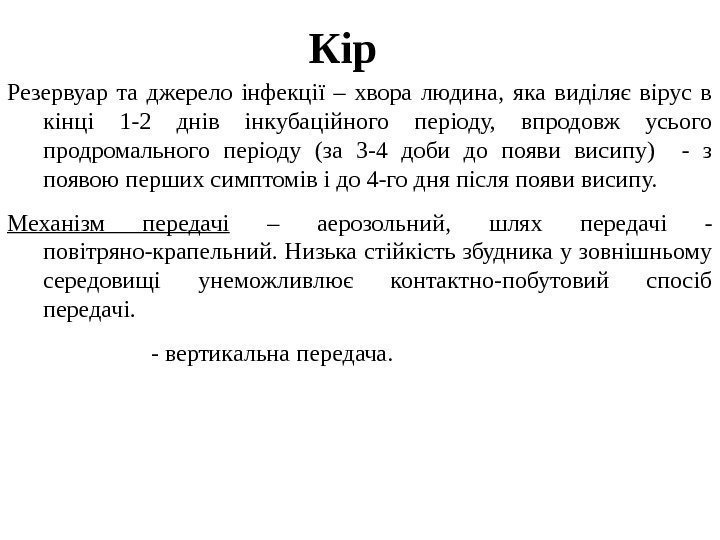 Кір

Резервуар та джерело інфекції – хвора людина, яка виділяє вірус в кінці 1-2 днів інкубаційного періоду, впродовж усього продромального періоду (за 3-4 доби до появи висипу)  - з появою перших симптомів і до 4-го дня після появи висипу.

Механізм передачі – аерозольний, шлях передачі - повітряно-крапельний. Низька стійкість збудника у зовнішньому середовищі унеможливлює контактно-побутовий спосіб передачі.

- вертикальна передача.